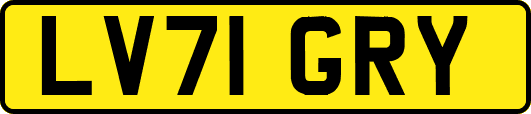 LV71 GRY